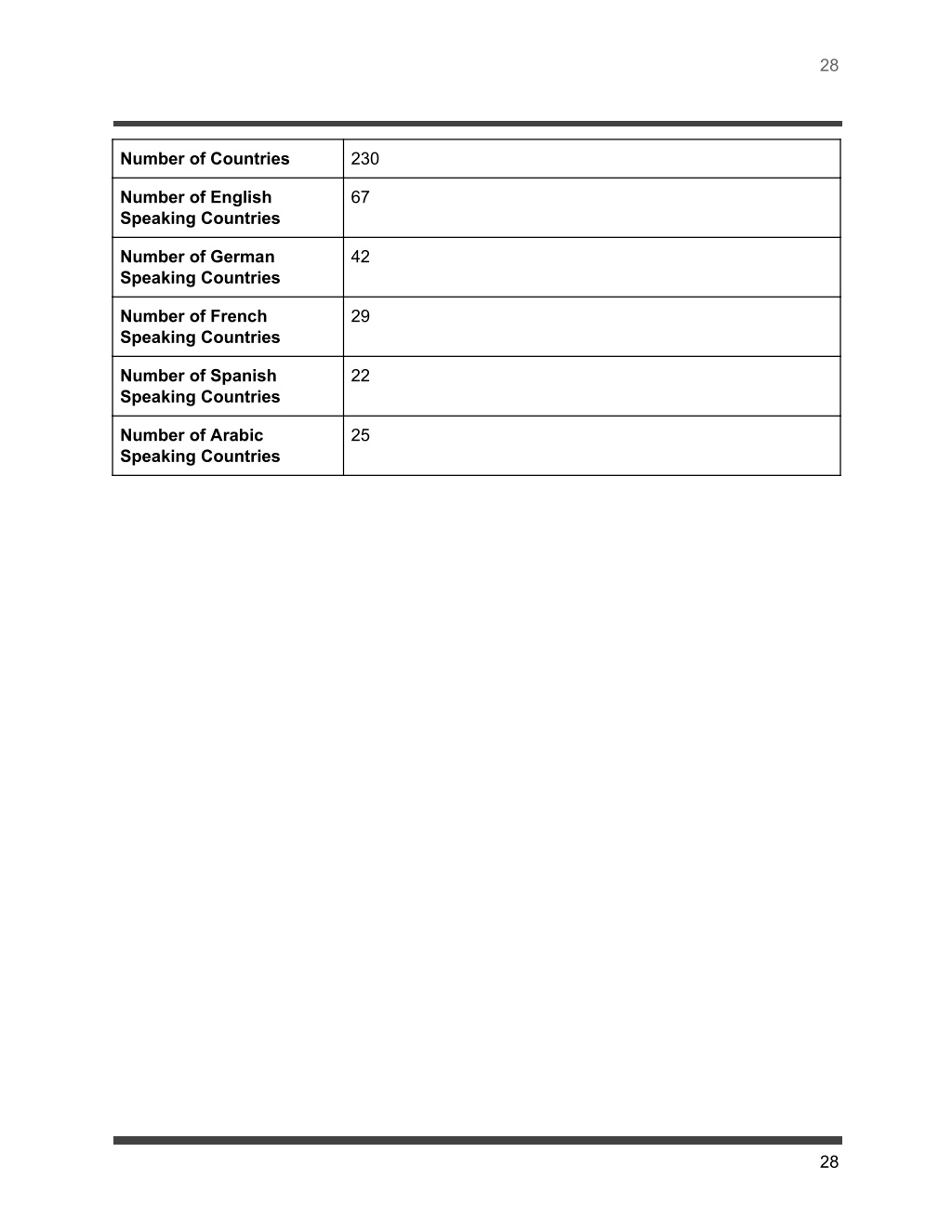 28

| Number of Countries | 230 |
|---|---|
| Number of English Speaking Countries | 67 |
| Number of German Speaking Countries | 42 |
| Number of French Speaking Countries | 29 |
| Number of Spanish Speaking Countries | 22 |
| Number of Arabic Speaking Countries | 25 |

28